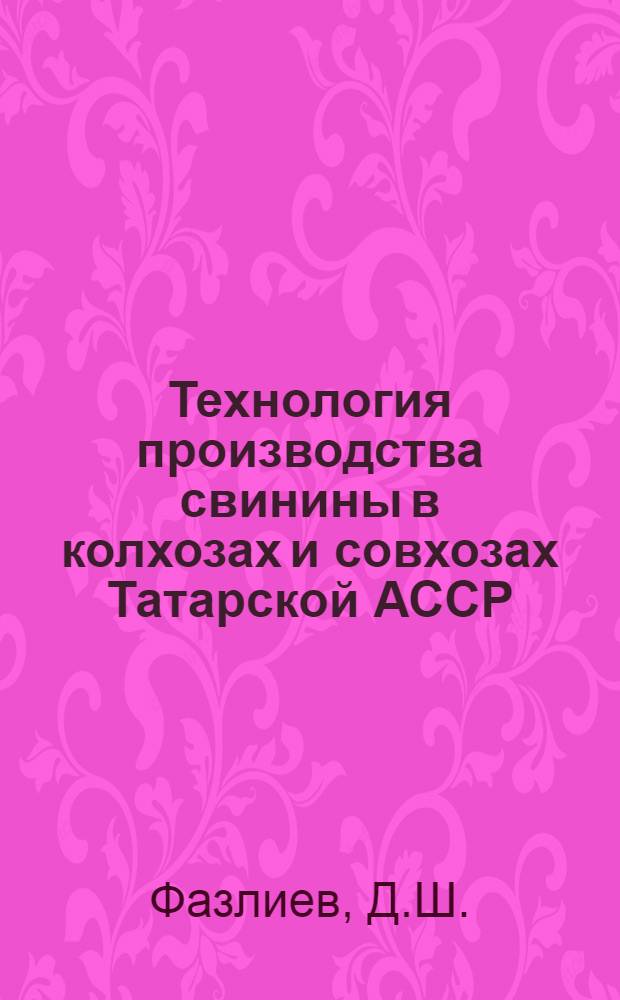 Технология производства свинины в колхозах и совхозах Татарской АССР

Фазлиев, Д.Ш.